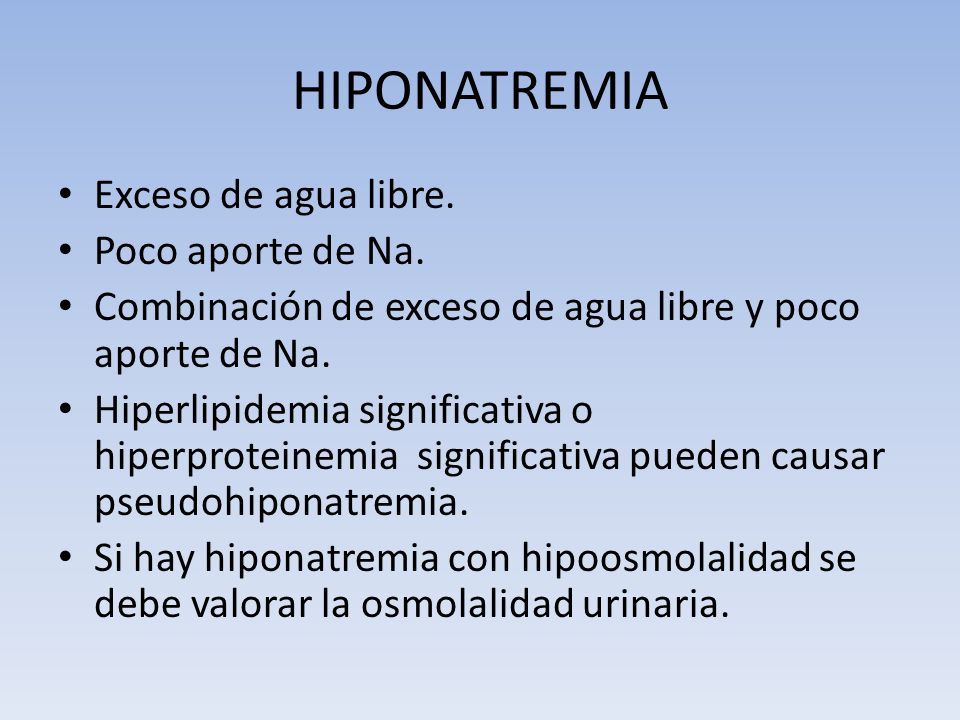 HIPONATREMIA

• Exceso de agua libre.
• Poco aporte de Na.
• Combinación de exceso de agua libre y poco aporte de Na.
• Hiperlipidemia significativa o hiperproteinemia significativa pueden causar pseudohiponatremia.
• Si hay hiponatremia con hipoosmolalidad se debe valorar la osmolalidad urinaria.